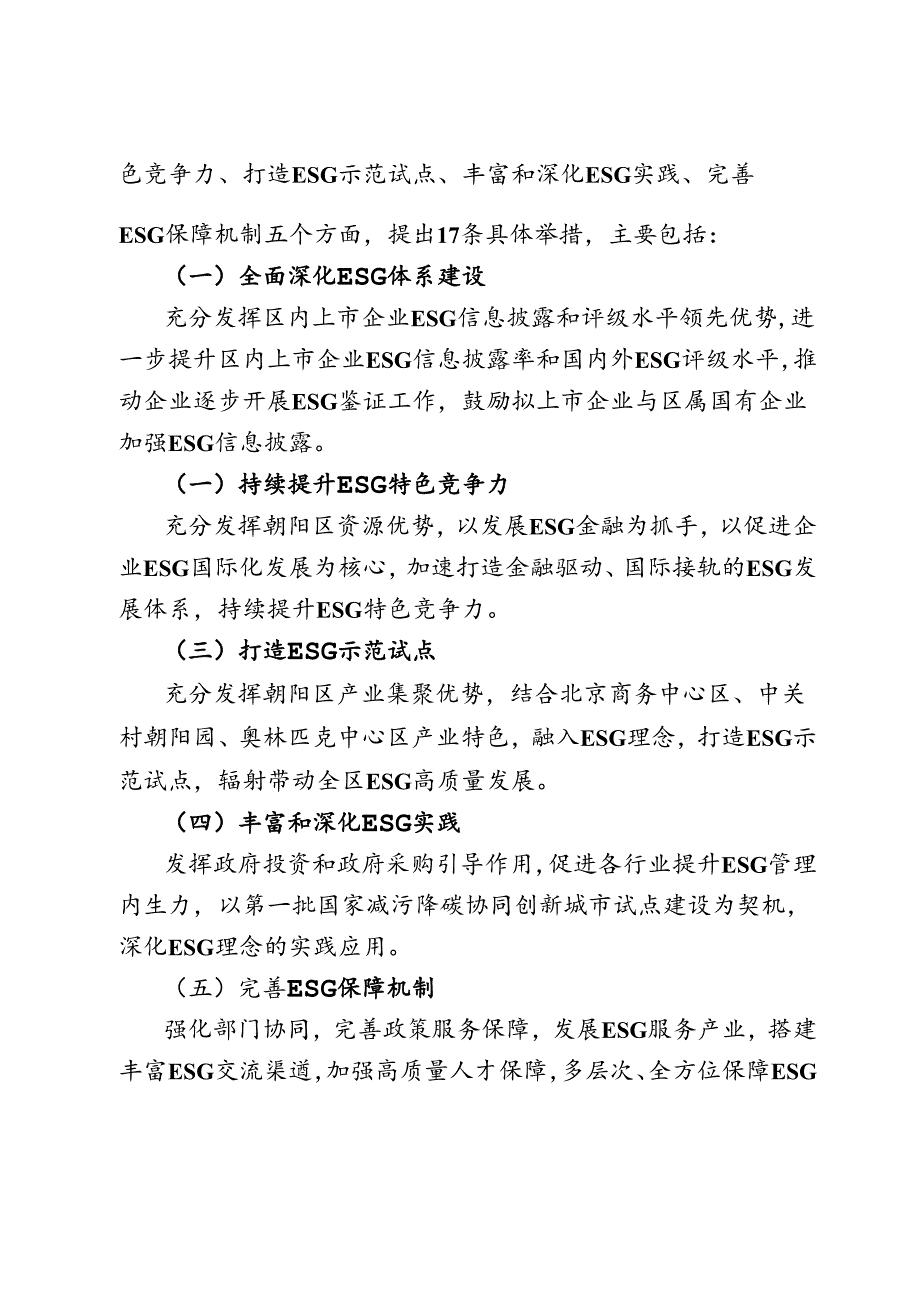 色竞争力、打造ESG示范试点、丰富和深化ESG实践、完善ESG保障机制五个方面，提出17条具体举措，主要包括：

（一）全面深化ESG体系建设

充分发挥区内上市企业ESG信息披露和评级水平领先优势，进一步提升区内上市企业ESG信息披露率和国内外ESG评级水平，推动企业逐步开展ESG鉴证工作，鼓励拟上市企业与区属国有企业加强ESG信息披露。

（一）持续提升ESG特色竞争力

充分发挥朝阳区资源优势，以发展ESG金融为抓手，以促进企业ESG国际化发展为核心，加速打造金融驱动、国际接轨的ESG发展体系，持续提升ESG特色竞争力。

（三）打造ESG示范试点

充分发挥朝阳区产业集聚优势，结合北京商务中心区、中关村朝阳园、奥林匹克中心区产业特色，融入ESG理念，打造ESG示范试点，辐射带动全区ESG高质量发展。

（四）丰富和深化ESG实践

发挥政府投资和政府采购引导作用，促进各行业提升ESG管理内生力，以第一批国家减污降碳协同创新城市试点建设为契机，深化ESG理念的实践应用。

（五）完善ESG保障机制

强化部门协同，完善政策服务保障，发展ESG服务产业，搭建丰富ESG交流渠道，加强高质量人才保障，多层次、全方位保障ESG